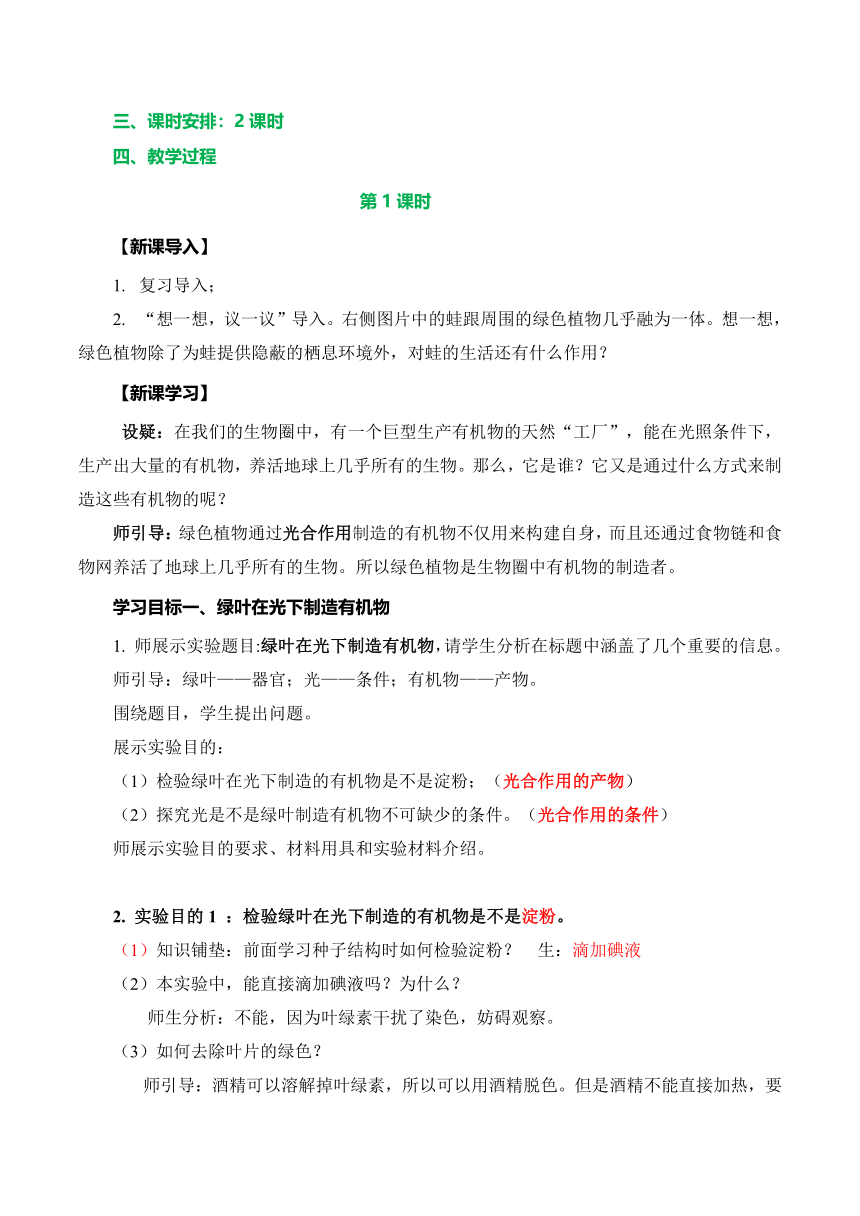 三、课时安排：2 课时

四、教学过程

第 1 课时

【新课导入】

1. 复习导入；

2. “想一想，议一议”导入。右侧图片中的蛙跟周围的绿色植物几乎融为一体。想一想，绿色植物除了为蛙提供隐蔽的栖息环境外，对蛙的生活还有什么作用？

【新课学习】

设疑：在我们的生物圈中，有一个巨型生产有机物的天然“工厂”，能在光照条件下，生产出大量的有机物，养活地球上几乎所有的生物。那么，它是谁？它又是通过什么方式来制造这些有机物的呢？

师引导：绿色植物通过光合作用制造的有机物不仅用来构建自身，而且还通过食物链和食物网养活了地球上几乎所有的生物。所以绿色植物是生物圈中有机物的制造者。

学习目标一、绿叶在光下制造有机物

1. 师展示实验题目:绿叶在光下制造有机物,请学生分析在标题中涵盖了几个重要的信息。

师引导：绿叶——器官；光——条件；有机物——产物。

围绕题目，学生提出问题。

展示实验目的：

（1）检验绿叶在光下制造的有机物是不是淀粉；（光合作用的产物）

（2）探究光是不是绿叶制造有机物不可缺少的条件。（光合作用的条件）

师展示实验目的要求、材料用具和实验材料介绍。

2. 实验目的 1 ：检验绿叶在光下制造的有机物是不是淀粉。

（1）知识铺垫：前面学习种子结构时如何检验淀粉？ 生：滴加碘液

（2）本实验中，能直接滴加碘液吗？为什么？

师生分析：不能，因为叶绿素干扰了染色，妨碍观察。

（3）如何去除叶片的绿色？

师引导：酒精可以溶解掉叶绿素，所以可以用酒精脱色。但是酒精不能直接加热，要